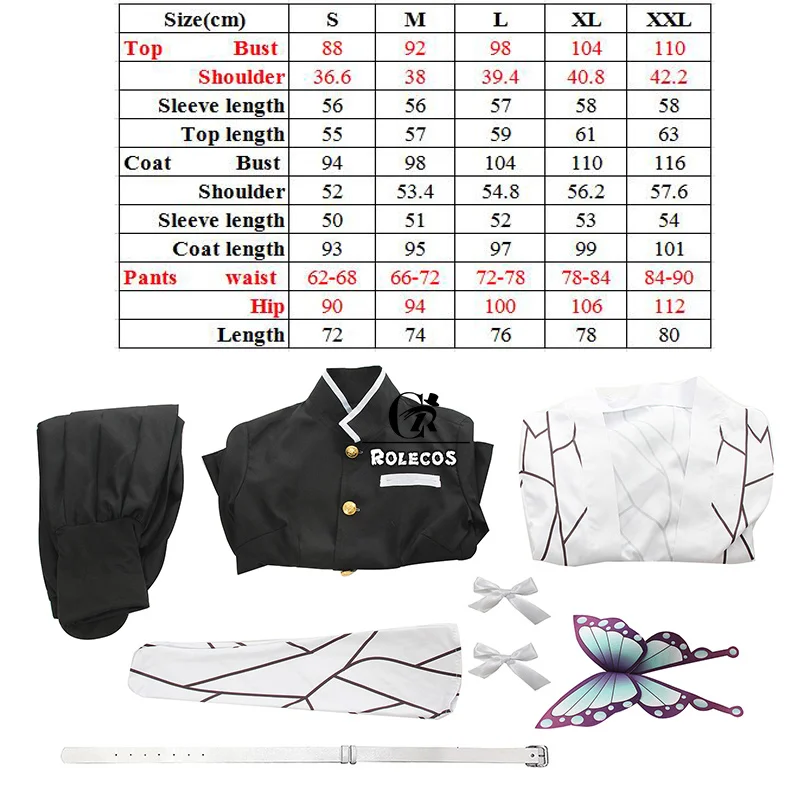 | Size(cm) | S | M | L | XL | XXL |
|---|---|---|---|---|---|
| Top Bust | 88 | 92 | 98 | 104 | 110 |
| Shoulder | 36.6 | 38 | 39.4 | 40.8 | 42.2 |
| Sleeve length | 56 | 56 | 57 | 58 | 58 |
| Top length | 55 | 57 | 59 | 61 | 63 |
| Coat Bust | 94 | 98 | 104 | 110 | 116 |
| Shoulder | 52 | 53.4 | 54.8 | 56.2 | 57.6 |
| Sleeve length | 50 | 51 | 52 | 53 | 54 |
| Coat length | 93 | 95 | 97 | 99 | 101 |
| Pants waist | 62-68 | 66-72 | 72-78 | 78-84 | 84-90 |
| Hip | 90 | 94 | 100 | 106 | 112 |
| Length | 72 | 74 | 76 | 78 | 80 |

CR
ROLECOS